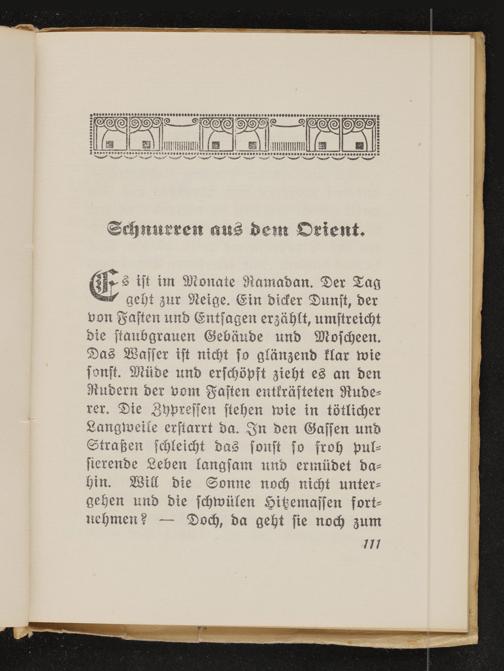 Schnurren aus dem Orient.

Es ist im Monate Ramadan. Der Tag geht zur Neige. Ein dicker Dunst, der von Fasten und Entsagen erzählt, umstreicht die staubgrauen Gebäude und Moscheen. Das Wasser ist nicht so glänzend klar wie sonst. Müde und erschöpft zieht es an den Rudern der vom Fasten entkräfteten Ruderer. Die Zypressen stehen wie in tötlicher Langweile erstarrt da. In den Gassen und Straßen schleicht das sonst so froh pulsierende Leben langsam und ermüdet dahin. Will die Sonne noch nicht untergehen und die schwülen Hitzemassen fortnehmen? — Doch, da geht sie noch zum

111